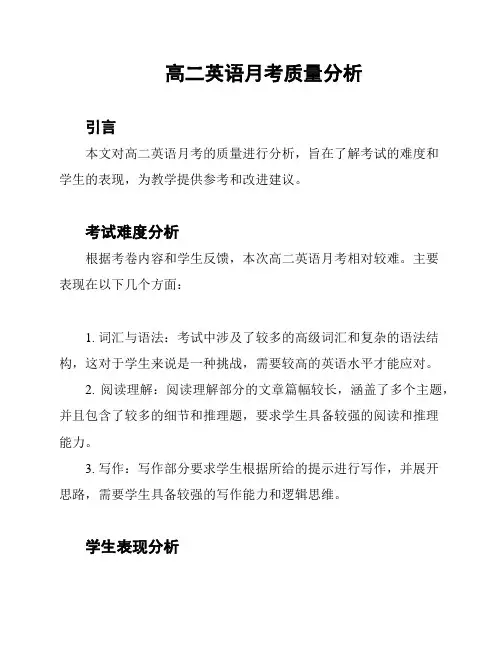 高二英语月考质量分析

引言

本文对高二英语月考的质量进行分析，旨在了解考试的难度和学生的表现，为教学提供参考和改进建议。

考试难度分析

根据考卷内容和学生反馈，本次高二英语月考相对较难。主要表现在以下几个方面：

1. 词汇与语法：考试中涉及了较多的高级词汇和复杂的语法结构，这对于学生来说是一种挑战，需要较高的英语水平才能应对。

2. 阅读理解：阅读理解部分的文章篇幅较长，涵盖了多个主题，并且包含了较多的细节和推理题，要求学生具备较强的阅读和推理能力。

3. 写作：写作部分要求学生根据所给的提示进行写作，并展开思路，需要学生具备较强的写作能力和逻辑思维。

学生表现分析